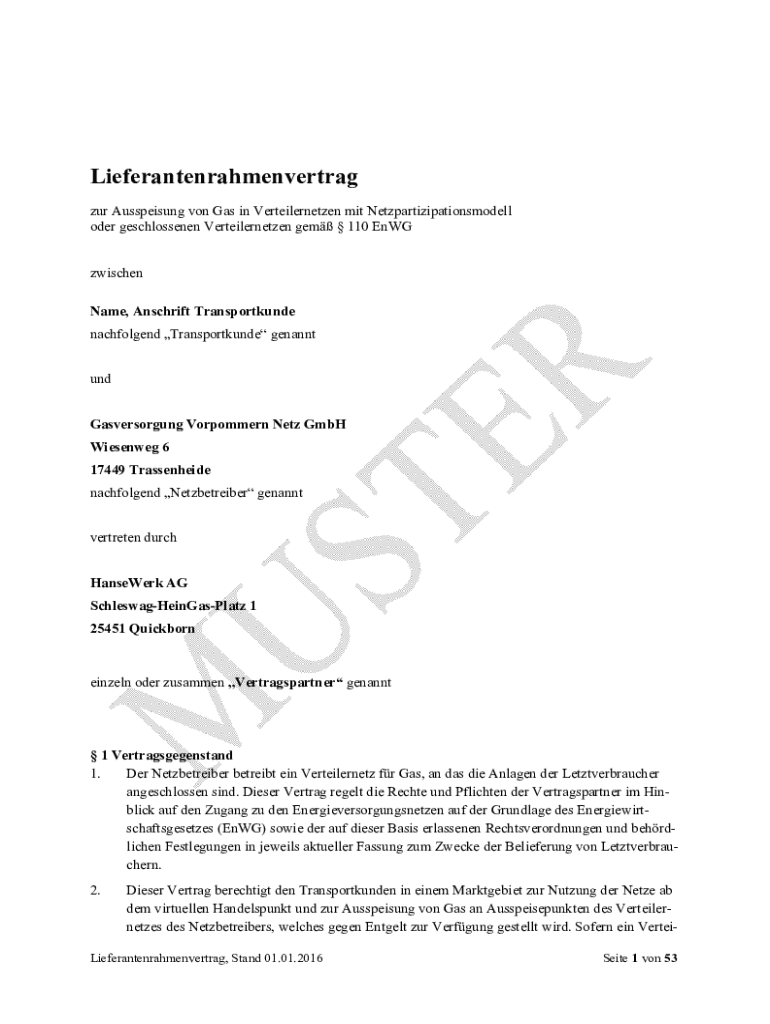 Lieferantenrahmenvertrag

zur Ausspeisung von Gas in Verteilernetzen mit Netzpartizipationsmodell oder geschlossenen Verteilernetzen gemäß § 110 EnWG

zwischen

Name, Anschrift Transportkunde
nachfolgend „Transportkunde“ genannt

und

Gasversorgung Vorpommern Netz GmbH
Wiesenweg 6
17449 Trassenheide
nachfolgend „Netzbetreiber“ genannt

vertreten durch

HanseWerk AG
Schleswag-HeinGas-Platz 1
25451 Quickborn

einzeln oder zusammen „Vertragspartner“ genannt

MUSTER

§ 1 Vertragsgegenstand
1. Der Netzbetreiber betreibt ein Verteilernetz für Gas, an das die Anlagen der Letztverbraucher angeschlossen sind. Dieser Vertrag regelt die Rechte und Pflichten der Vertragspartner im Hinblick auf den Zugang zu den Energieversorgungsnetzen auf der Grundlage des Energiewirtschaftsgesetzes (EnWG) sowie der auf dieser Basis erlassenen Rechtsverordnungen und behördlichen Festlegungen in jeweils aktueller Fassung zum Zwecke der Belieferung von Letztverbrauchern.

2. Dieser Vertrag berechtigt den Transportkunden in einem Marktgebiet zur Nutzung der Netze ab dem virtuellen Handelspunkt und zur Ausspeisung von Gas an Ausspeisepunkten des Verteilernetzes des Netzbetreibers, welches gegen Entgelt zur Verfügung gestellt wird. Sofern ein Vertei-

Lieferantenrahmenvertrag, Stand 01.01.2016 Seite 1 von 53